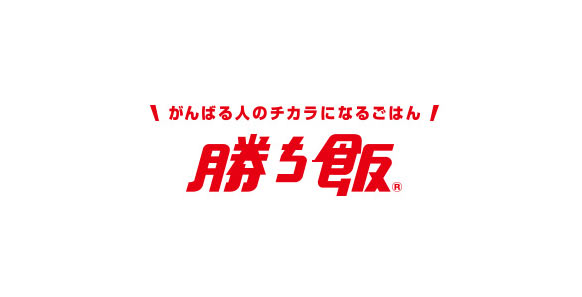 \ がんばる人のチカラになるごはん /

勝ち飯®